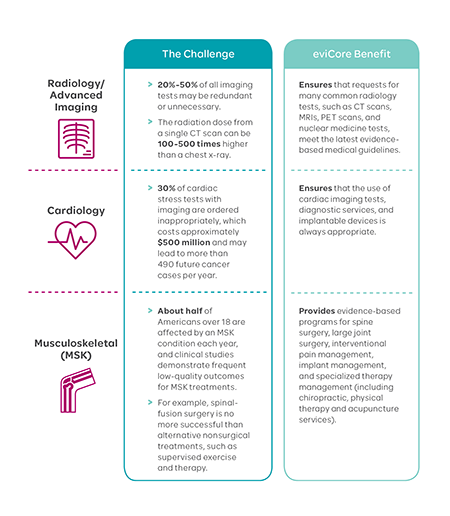 | | The Challenge | eviCore Benefit |
|---|---|---|
| Radiology/ Advanced Imaging | > 20%-50% of all imaging tests may be redundant or unnecessary. > The radiation dose from a single CT scan can be 100-500 times higher than a chest x-ray. | Ensures that requests for many common radiology tests, such as CT scans, MRIs, PET scans, and nuclear medicine tests, meet the latest evidence-based medical guidelines. |
| Cardiology | > 30% of cardiac stress tests with imaging are ordered inappropriately, which costs approximately $500 million and may lead to more than 490 future cancer cases per year. | Ensures that the use of cardiac imaging tests, diagnostic services, and implantable devices is always appropriate. |
| Musculoskeletal (MSK) | > About half of Americans over 18 are affected by an MSK condition each year, and clinical studies demonstrate frequent low-quality outcomes for MSK treatments. > For example, spinal-fusion surgery is no more successful than alternative nonsurgical treatments, such as supervised exercise and therapy. | Provides evidence-based programs for spine surgery, large joint surgery, interventional pain management, implant management, and specialized therapy management (including chiropractic, physical therapy and acupuncture services). |